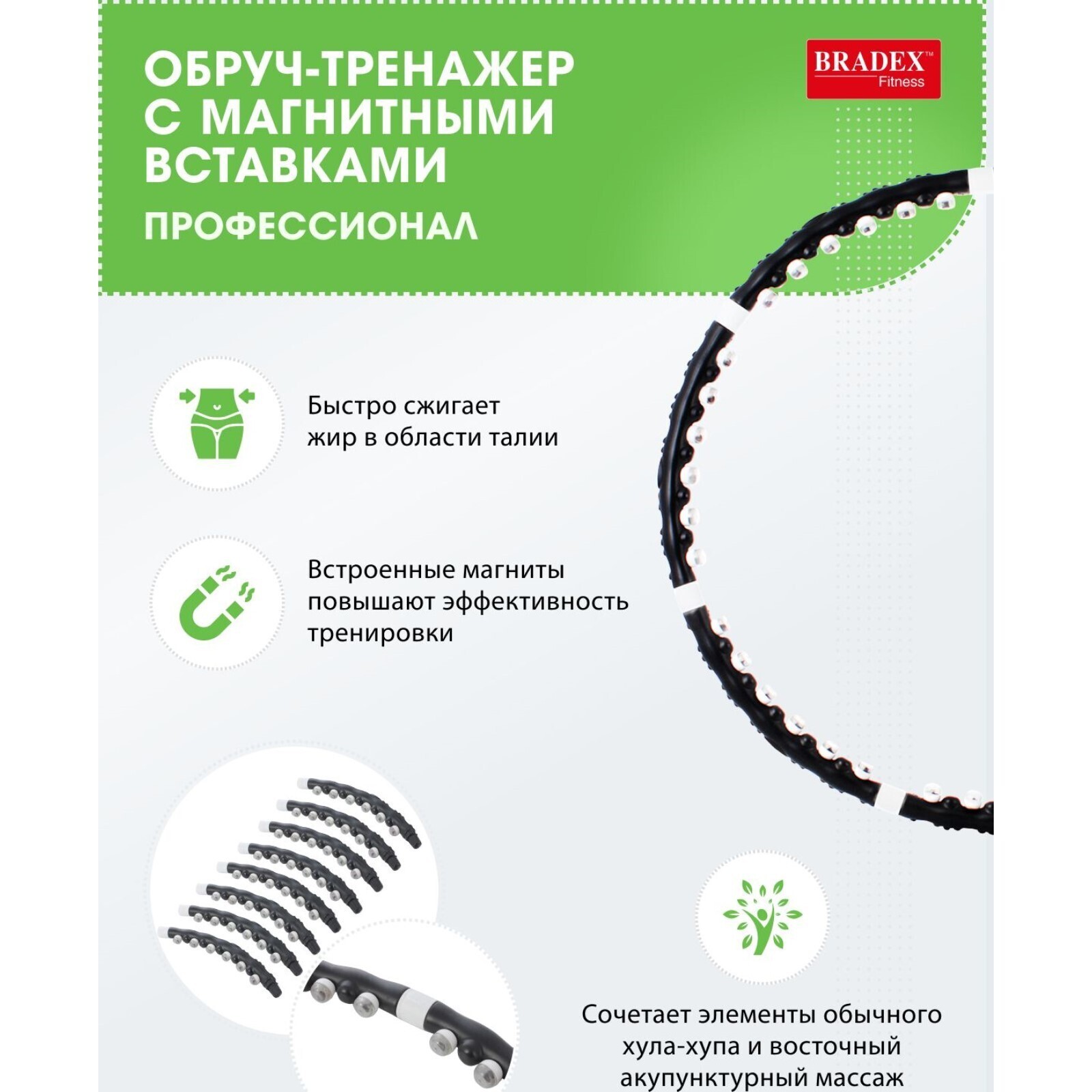 ОБРУЧ-ТРЕНАЖЕР С МАГНИТНЫМИ ВСТАВКАМИ

ПРОФЕССИОНАЛ

BRADEX™
Fitness

Быстро сжигает жир в области талии

Встроенные магниты повышают эффективность тренировки

Сочетает элементы обычного хула-хупа и восточный акупунктурный массаж